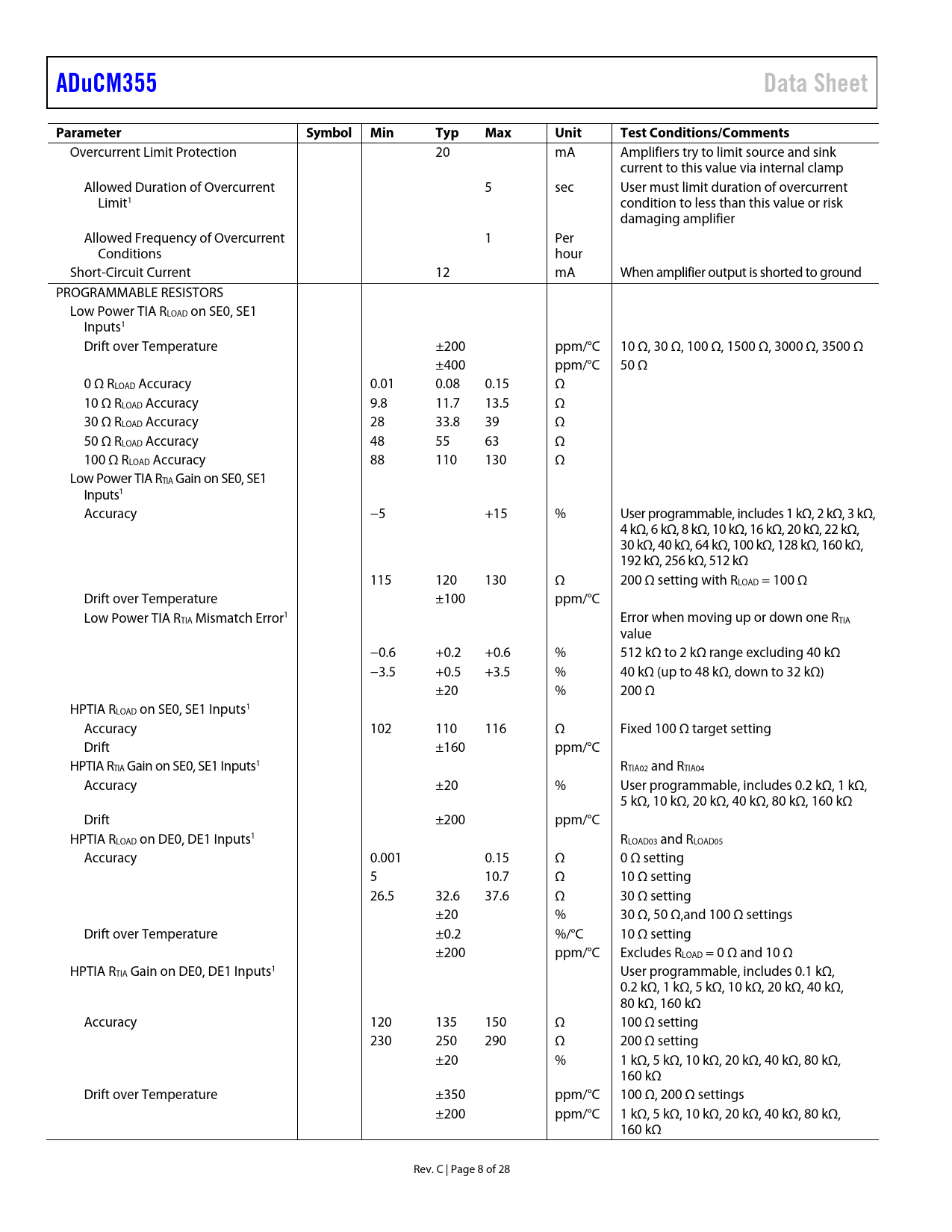 ADuCM355

Data Sheet

| Parameter | Symbol | Min | Typ | Max | Unit | Test Conditions/Comments |
|---|---|---|---|---|---|---|
| Overcurrent Limit Protection | | | 20 | | mA | Amplifiers try to limit source and sink current to this value via internal clamp |
| Allowed Duration of Overcurrent Limit$^1$ | | | | 5 | sec | User must limit duration of overcurrent condition to less than this value or risk damaging amplifier |
| Allowed Frequency of Overcurrent Conditions | | | | 1 | Per hour | |
| Short-Circuit Current | | | 12 | | mA | When amplifier output is shorted to ground |
| PROGRAMMABLE RESISTORS | | | | | | |
| Low Power TIA $R_{LOAD}$ on SE0, SE1 Inputs$^1$ | | | | | | |
| Drift over Temperature | | | ±200 | | ppm/°C | 10 Ω, 30 Ω, 100 Ω, 1500 Ω, 3000 Ω, 3500 Ω |
| | | | ±400 | | ppm/°C | 50 Ω |
| 0 Ω $R_{LOAD}$ Accuracy | | 0.01 | 0.08 | 0.15 | Ω | |
| 10 Ω $R_{LOAD}$ Accuracy | | 9.8 | 11.7 | 13.5 | Ω | |
| 30 Ω $R_{LOAD}$ Accuracy | | 28 | 33.8 | 39 | Ω | |
| 50 Ω $R_{LOAD}$ Accuracy | | 48 | 55 | 63 | Ω | |
| 100 Ω $R_{LOAD}$ Accuracy | | 88 | 110 | 130 | Ω | |
| Low Power TIA $R_{TIA}$ Gain on SE0, SE1 Inputs$^1$ | | | | | | |
| Accuracy | | −5 | | +15 | % | User programmable, includes 1 kΩ, 2 kΩ, 3 kΩ, 4 kΩ, 6 kΩ, 8 kΩ, 10 kΩ, 16 kΩ, 20 kΩ, 22 kΩ, 30 kΩ, 40 kΩ, 64 kΩ, 100 kΩ, 128 kΩ, 160 kΩ, 192 kΩ, 256 kΩ, 512 kΩ |
| | | 115 | 120 | 130 | Ω | 200 Ω setting with $R_{LOAD}$ = 100 Ω |
| Drift over Temperature | | | ±100 | | ppm/°C | |
| Low Power TIA $R_{TIA}$ Mismatch Error$^1$ | | | | | | Error when moving up or down one $R_{TIA}$ value |
| | | −0.6 | +0.2 | +0.6 | % | 512 kΩ to 2 kΩ range excluding 40 kΩ |
| | | −3.5 | +0.5 | +3.5 | % | 40 kΩ (up to 48 kΩ, down to 32 kΩ) |
| | | | ±20 | | % | 200 Ω |
| HPTIA $R_{LOAD}$ on SE0, SE1 Inputs$^1$ | | | | | | |
| Accuracy | | 102 | 110 | 116 | Ω | Fixed 100 Ω target setting |
| Drift | | | ±160 | | ppm/°C | |
| HPTIA $R_{TIA}$ Gain on SE0, SE1 Inputs$^1$ | | | | | | $R_{TIA02}$ and $R_{TIA04}$ |
| Accuracy | | | ±20 | | % | User programmable, includes 0.2 kΩ, 1 kΩ, 5 kΩ, 10 kΩ, 20 kΩ, 40 kΩ, 80 kΩ, 160 kΩ |
| Drift | | | ±200 | | ppm/°C | |
| HPTIA $R_{LOAD}$ on DE0, DE1 Inputs$^1$ | | | | | | $R_{LOAD03}$ and $R_{LOAD05}$ |
| Accuracy | | 0.001 | | 0.15 | Ω | 0 Ω setting |
| | | 5 | | 10.7 | Ω | 10 Ω setting |
| | | 26.5 | 32.6 | 37.6 | Ω | 30 Ω setting |
| | | | ±20 | | % | 30 Ω, 50 Ω,and 100 Ω settings |
| Drift over Temperature | | | ±0.2 | | %/°C | 10 Ω setting |
| | | | ±200 | | ppm/°C | Excludes $R_{LOAD}$ = 0 Ω and 10 Ω |
| HPTIA $R_{TIA}$ Gain on DE0, DE1 Inputs$^1$ | | | | | | User programmable, includes 0.1 kΩ, 0.2 kΩ, 1 kΩ, 5 kΩ, 10 kΩ, 20 kΩ, 40 kΩ, 80 kΩ, 160 kΩ |
| Accuracy | | 120 | 135 | 150 | Ω | 100 Ω setting |
| | | 230 | 250 | 290 | Ω | 200 Ω setting |
| | | | ±20 | | % | 1 kΩ, 5 kΩ, 10 kΩ, 20 kΩ, 40 kΩ, 80 kΩ, 160 kΩ |
| Drift over Temperature | | | ±350 | | ppm/°C | 100 Ω, 200 Ω settings |
| | | | ±200 | | ppm/°C | 1 kΩ, 5 kΩ, 10 kΩ, 20 kΩ, 40 kΩ, 80 kΩ, 160 kΩ |

Rev. C | Page 8 of 28